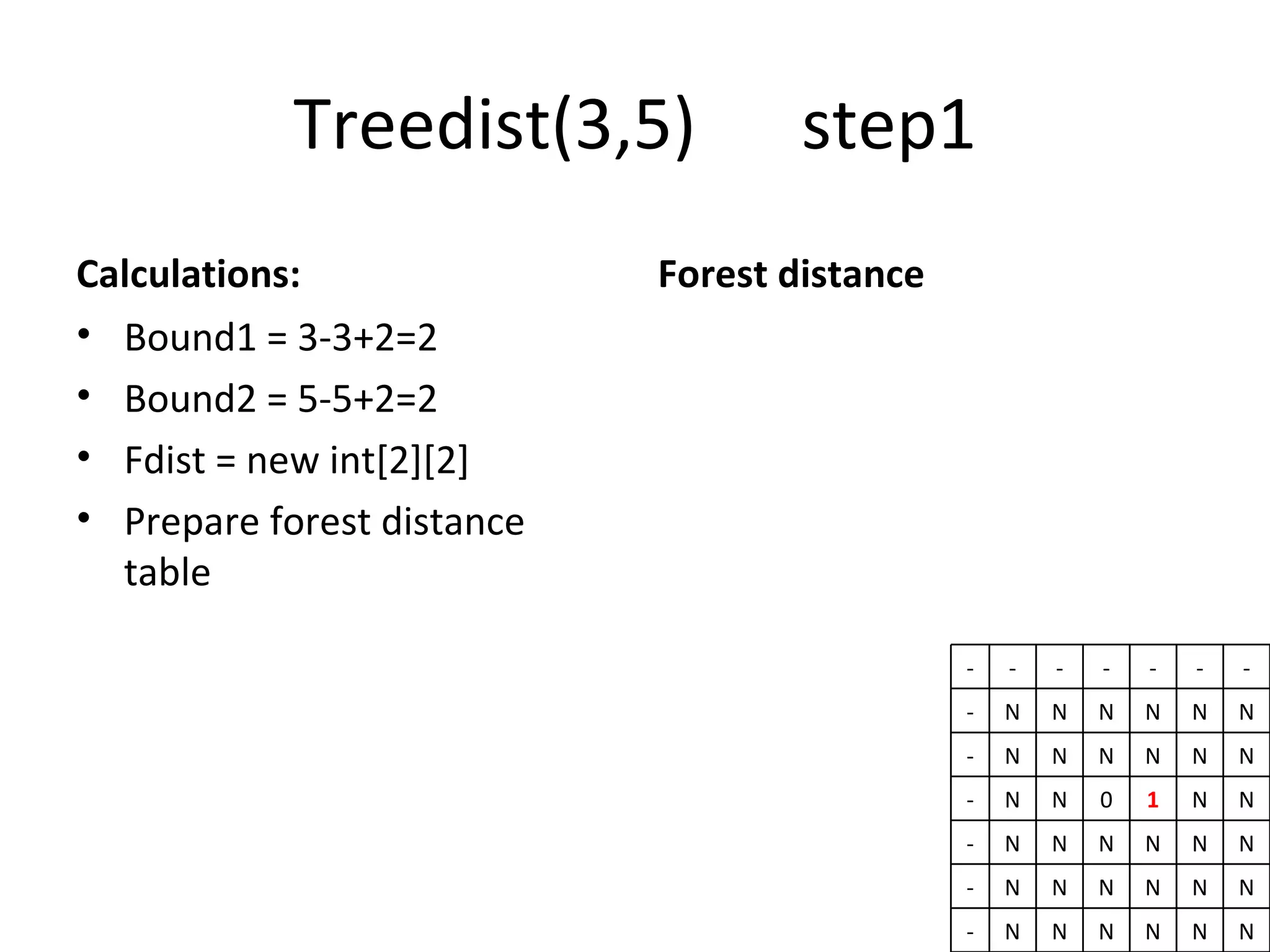 Treedist(3,5)     step1

Calculations:

• Bound1 = 3-3+2=2
• Bound2 = 5-5+2=2
• Fdist = new int[2][2]
• Prepare forest distance table

Forest distance

| - | - | - | - | - | - | - |
|---|---|---|---|---|---|---|
| - | N | N | N | N | N | N |
| - | N | N | N | N | N | N |
| - | N | N | 0 | 1 | N | N |
| - | N | N | N | N | N | N |
| - | N | N | N | N | N | N |
| - | N | N | N | N | N | N |